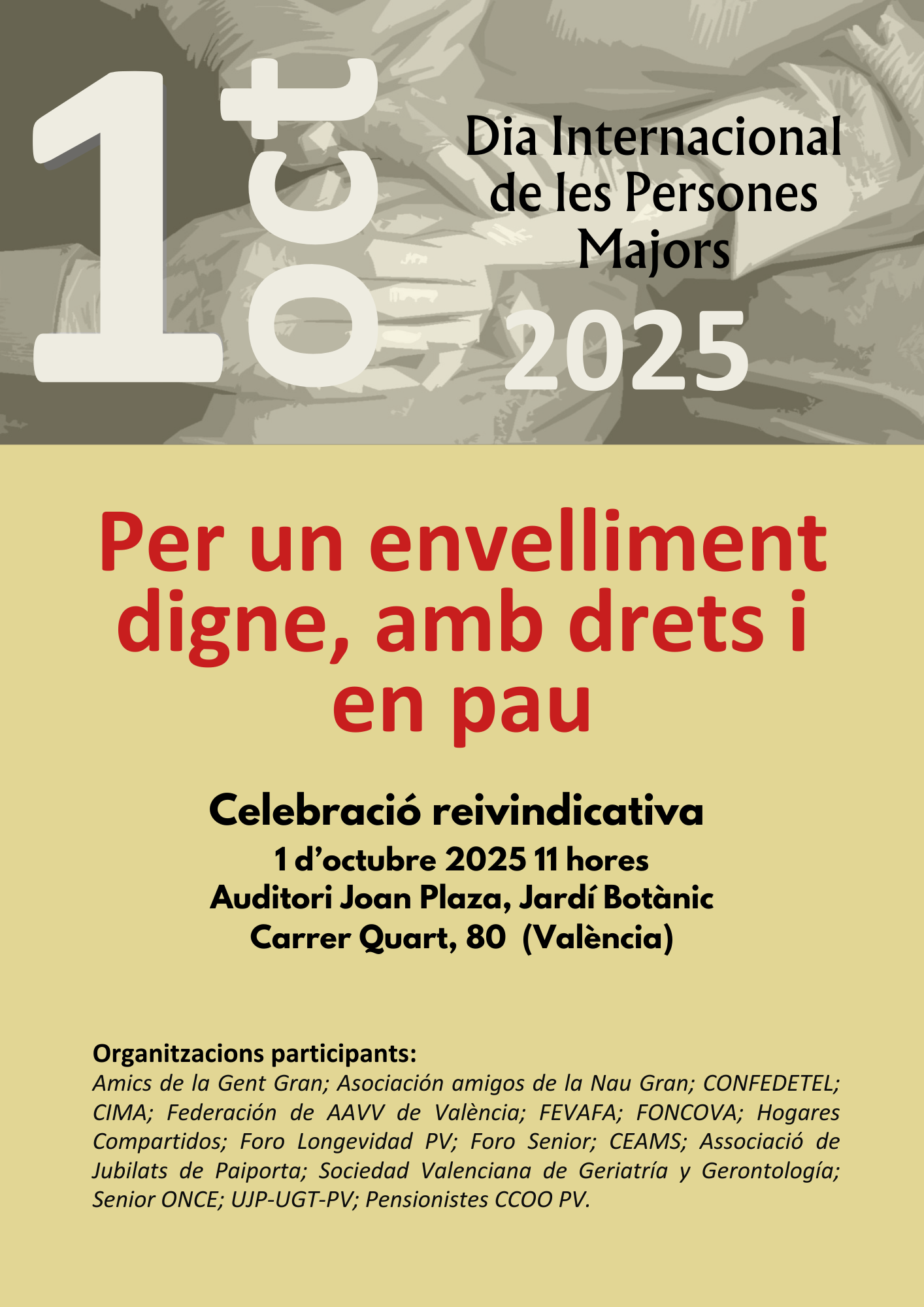 1 oct

Dia Internacional de les Persones Majors

2025

Per un envelliment digne, amb drets i en pau

Celebració reivindicativa

1 d'octubre 2025 11 hores
Auditori Joan Plaza, Jardí Botànic
Carrer Quart, 80 (València)

Organitzacions participants:
Amics de la Gent Gran; Asociación amigos de la Nau Gran; CONFEDETEL; CIMA; Federación de AAVV de València; FEVAFA; FONCOVA; Hogares Compartidos; Foro Longevidad PV; Foro Senior; CEAMS; Associació de Jubilats de Paiporta; Sociedad Valenciana de Geriatría y Gerontología; Senior ONCE; UJP-UGT-PV; Pensionistes CCOO PV.